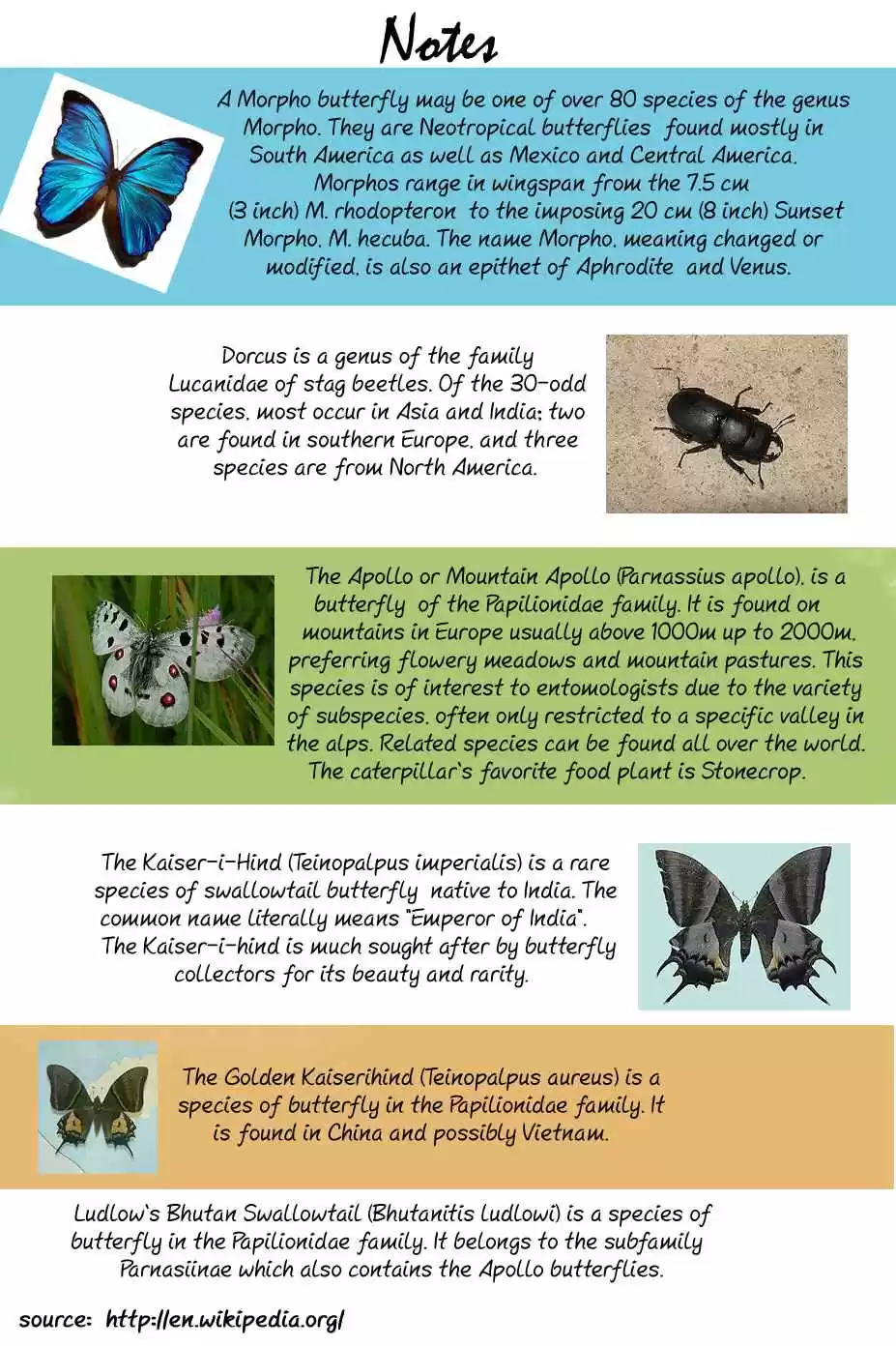 Notes

A Morpho butterfly may be one of over 80 species of the genus Morpho. They are Neotropical butterflies found mostly in South America as well as Mexico and Central America. Morphos range in wingspan from the 7.5 cm (3 inch) M. rhodopteron to the imposing 20 cm (8 inch) Sunset Morpho, M. hecuba. The name Morpho, meaning changed or modified, is also an epithet of Aphrodite and Venus.

Dorcus is a genus of the family Lucanidae of stag beetles. Of the 30-odd species, most occur in Asia and India; two are found in southern Europe, and three species are from North America.

The Apollo or Mountain Apollo (Parnassius apollo), is a butterfly of the Papilionidae family. It is found on mountains in Europe usually above 1000m up to 2000m, preferring flowery meadows and mountain pastures. This species is of interest to entomologists due to the variety of subspecies, often only restricted to a specific valley in the alps. Related species can be found all over the world. The caterpillar's favorite food plant is Stonecrop.

The Kaiser-i-Hind (Teinopalpus imperialis) is a rare species of swallowtail butterfly native to India. The common name literally means "Emperor of India". The Kaiser-i-hind is much sought after by butterfly collectors for its beauty and rarity.

The Golden Kaiserihind (Teinopalpus aureus) is a species of butterfly in the Papilionidae family. It is found in China and possibly Vietnam.

Ludlow's Bhutan Swallowtail (Bhutanitis ludlowi) is a species of butterfly in the Papilionidae family. It belongs to the subfamily Parnasiinae which also contains the Apollo butterflies.

source: http://en.wikipedia.org/